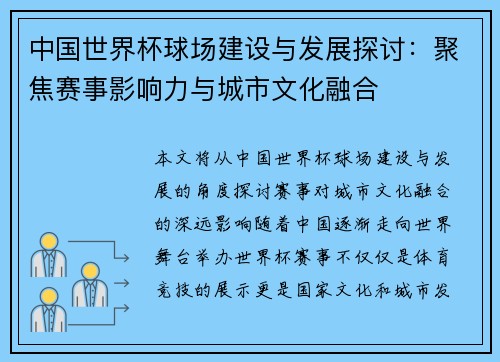 中国世界杯球场建设与发展探讨：聚焦赛事影响力与城市文化融合

本文将从中国世界杯球场建设与发展的角度探讨赛事对城市文化融合的深远影响随着中国逐渐走向世界舞台举办世界杯赛事不仅仅是体育竞技的展示更是国家文化和城市发